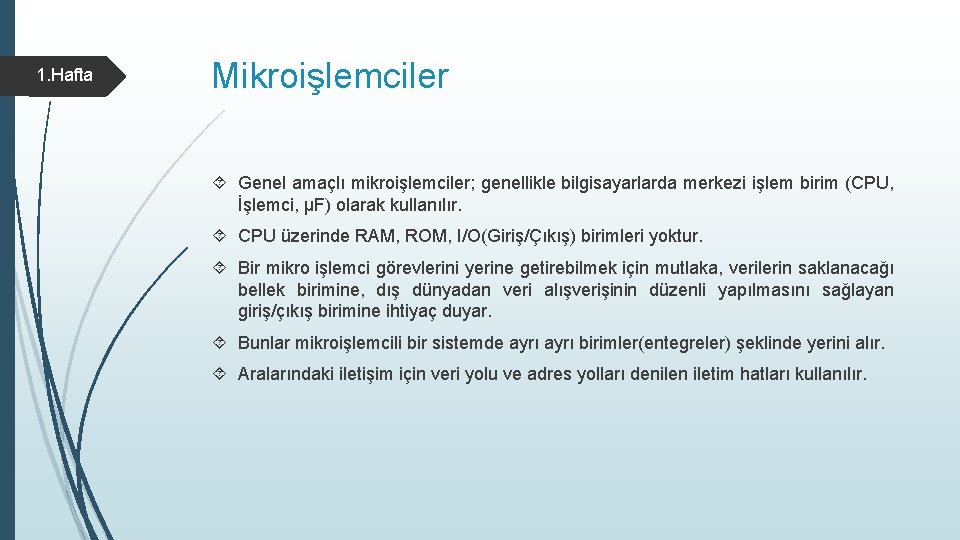 1.Hafta

Mikroişlemciler

Genel amaçlı mikroişlemciler; genellikle bilgisayarlarda merkezi işlem birim (CPU, İşlemci, µF) olarak kullanılır.

CPU üzerinde RAM, ROM, I/O(Giriş/Çıkış) birimleri yoktur.

Bir mikro işlemci görevlerini yerine getirebilmek için mutlaka, verilerin saklanacağı bellek birimine, dış dünyadan veri alışverişinin düzenli yapılmasını sağlayan giriş/çıkış birimine ihtiyaç duyar.

Bunlar mikroişlemcili bir sistemde ayrı ayrı birimler(entegreler) şeklinde yerini alır.

Aralarındaki iletişim için veri yolu ve adres yolları denilen iletim hatları kullanılır.